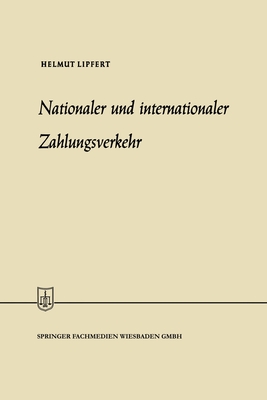 HELMUT LIPFERT

Nationaler und internationaler Zahlungsverkehr

SPRINGER FACHMEDIEN WIESBADEN GMBH